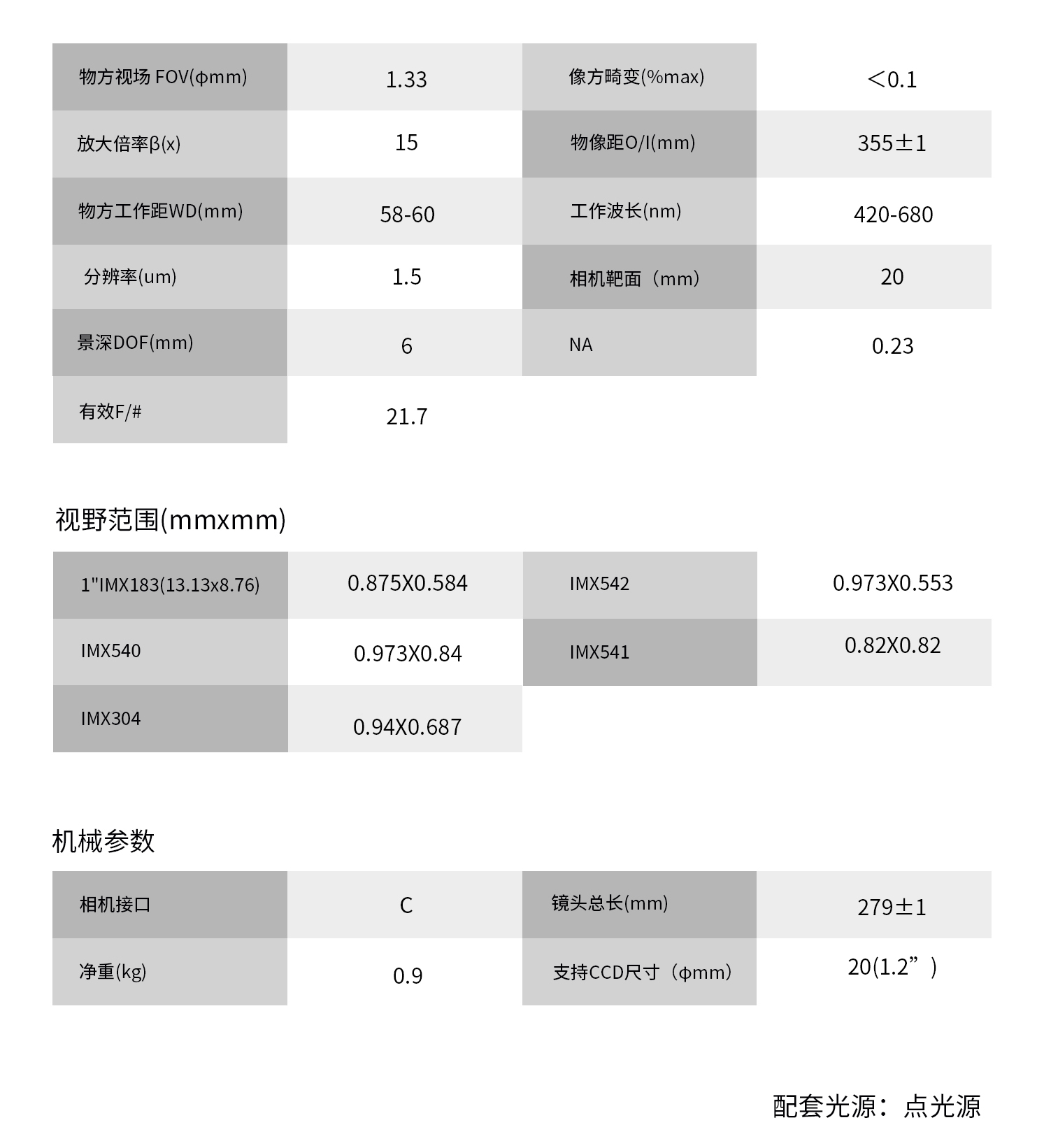 | 物方视场 FOV(φmm) | 1.33 | 像方畸变(%max) | ＜0.1 |
|---|---|---|---|
| 放大倍率β(x) | 15 | 物像距O/I(mm) | 355±1 |
| 物方工作距WD(mm) | 58-60 | 工作波长(nm) | 420-680 |
| 分辨率(um) | 1.5 | 相机靶面（mm） | 20 |
| 景深DOF(mm) | 6 | NA | 0.23 |
| 有效F/# | 21.7 | | |

视野范围(mmxmm)

| 1"IMX183(13.13x8.76) | 0.875X0.584 | IMX542 | 0.973X0.553 |
|---|---|---|---|
| IMX540 | 0.973X0.84 | IMX541 | 0.82X0.82 |
| IMX304 | 0.94X0.687 | | |

机械参数

| 相机接口 | C | 镜头总长(mm) | 279±1 |
|---|---|---|---|
| 净重(kg) | 0.9 | 支持CCD尺寸（φmm） | 20(1.2”) |

配套光源：点光源